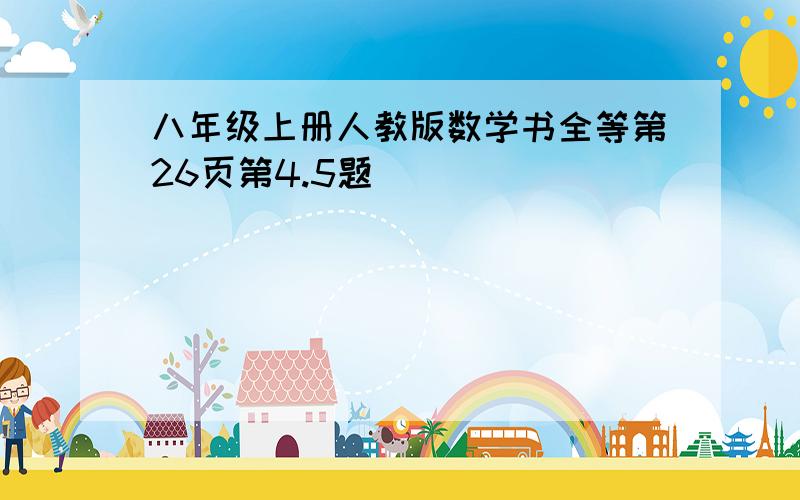 八年级上册人教版数学书全等第26页第4.5题